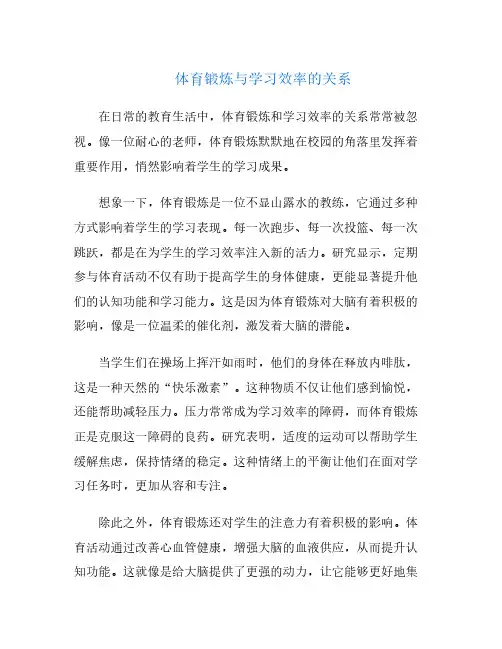 体育锻炼与学习效率的关系

在日常的教育生活中，体育锻炼和学习效率的关系常常被忽视。像一位耐心的老师，体育锻炼默默地在校园的角落里发挥着重要作用，悄然影响着学生的学习成果。

想象一下，体育锻炼是一位不显山露水的教练，它通过多种方式影响着学生的学习表现。每一次跑步、每一次投篮、每一次跳跃，都是在为学生的学习效率注入新的活力。研究显示，定期参与体育活动不仅有助于提高学生的身体健康，更能显著提升他们的认知功能和学习能力。这是因为体育锻炼对大脑有着积极的影响，像是一位温柔的催化剂，激发着大脑的潜能。

当学生们在操场上挥汗如雨时，他们的身体在释放内啡肽，这是一种天然的“快乐激素”。这种物质不仅让他们感到愉悦，还能帮助减轻压力。压力常常成为学习效率的障碍，而体育锻炼正是克服这一障碍的良药。研究表明，适度的运动可以帮助学生缓解焦虑，保持情绪的稳定。这种情绪上的平衡让他们在面对学习任务时，更加从容和专注。

除此之外，体育锻炼还对学生的注意力有着积极的影响。体育活动通过改善心血管健康，增强大脑的血液供应，从而提升认知功能。这就像是给大脑提供了更强的动力，让它能够更好地集